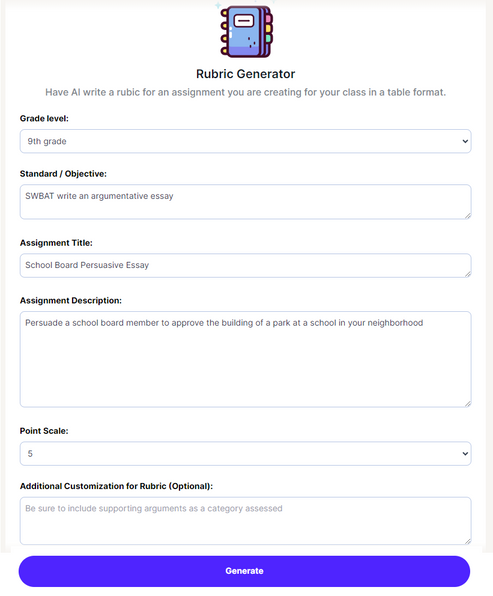 Rubric Generator

Have AI write a rubic for an assignment you are creating for your class in a table format.

Grade level:

9th grade

Standard / Objective:

SWBAT write an argumentative essay

Assignment Title:

School Board Persuasive Essay

Assignment Description:

Persuade a school board member to approve the building of a park at a school in your neighborhood

Point Scale:

5

Additional Customization for Rubric (Optional):

Be sure to include supporting arguments as a category assessed

Generate